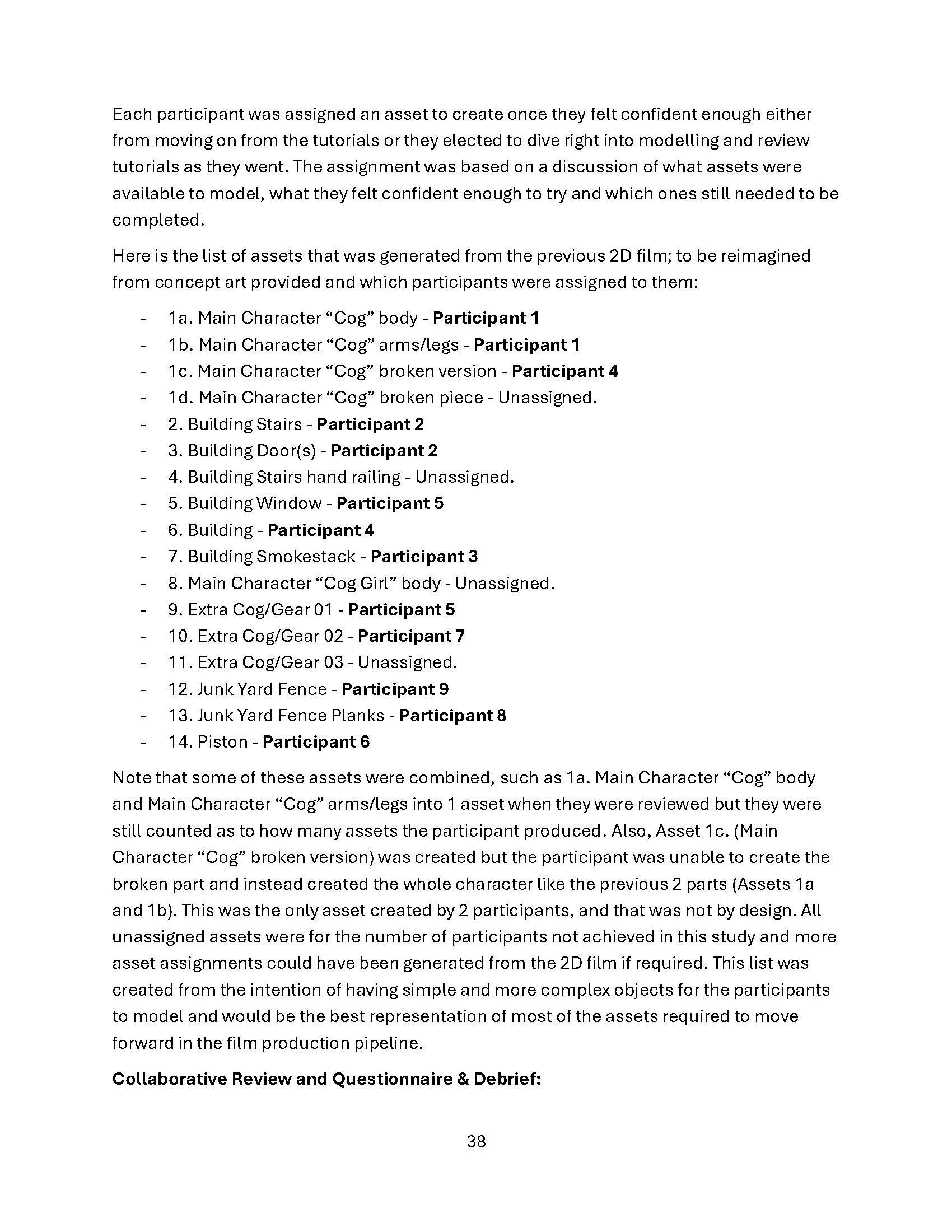 Each participant was assigned an asset to create once they felt confident enough either from moving on from the tutorials or they elected to dive right into modelling and review tutorials as they went. The assignment was based on a discussion of what assets were available to model, what they felt confident enough to try and which ones still needed to be completed.

Here is the list of assets that was generated from the previous 2D film; to be reimagined from concept art provided and which participants were assigned to them:

- 1a. Main Character "Cog" body - Participant 1
- 1b. Main Character "Cog" arms/legs - Participant 1
- 1c. Main Character "Cog" broken version - Participant 4
- 1d. Main Character "Cog" broken piece - Unassigned.
- 2. Building Stairs - Participant 2
- 3. Building Door(s) - Participant 2
- 4. Building Stairs hand railing - Unassigned.
- 5. Building Window - Participant 5
- 6. Building - Participant 4
- 7. Building Smokestack - Participant 3
- 8. Main Character "Cog Girl" body - Unassigned.
- 9. Extra Cog/Gear 01 - Participant 5
- 10. Extra Cog/Gear 02 - Participant 7
- 11. Extra Cog/Gear 03 - Unassigned.
- 12. Junk Yard Fence - Participant 9
- 13. Junk Yard Fence Planks - Participant 8
- 14. Piston - Participant 6

Note that some of these assets were combined, such as 1a. Main Character "Cog" body and Main Character "Cog" arms/legs into 1 asset when they were reviewed but they were still counted as to how many assets the participant produced. Also, Asset 1c. (Main Character "Cog" broken version) was created but the participant was unable to create the broken part and instead created the whole character like the previous 2 parts (Assets 1a and 1b). This was the only asset created by 2 participants, and that was not by design. All unassigned assets were for the number of participants not achieved in this study and more asset assignments could have been generated from the 2D film if required. This list was created from the intention of having simple and more complex objects for the participants to model and would be the best representation of most of the assets required to move forward in the film production pipeline.

Collaborative Review and Questionnaire & Debrief:

38